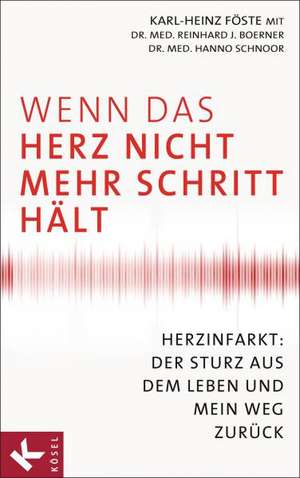 KARL-HEINZ FÖSTE MIT
DR. MED. REINHARD J. BOERNER
DR. MED. HANNO SCHNOOR

WENN DAS
HERZ NICHT
MEHR SCHRITT
HÄLT

HERZINFARKT:
DER STURZ AUS
DEM LEBEN UND
MEIN WEG
ZURÜCK

K
KÖSEL